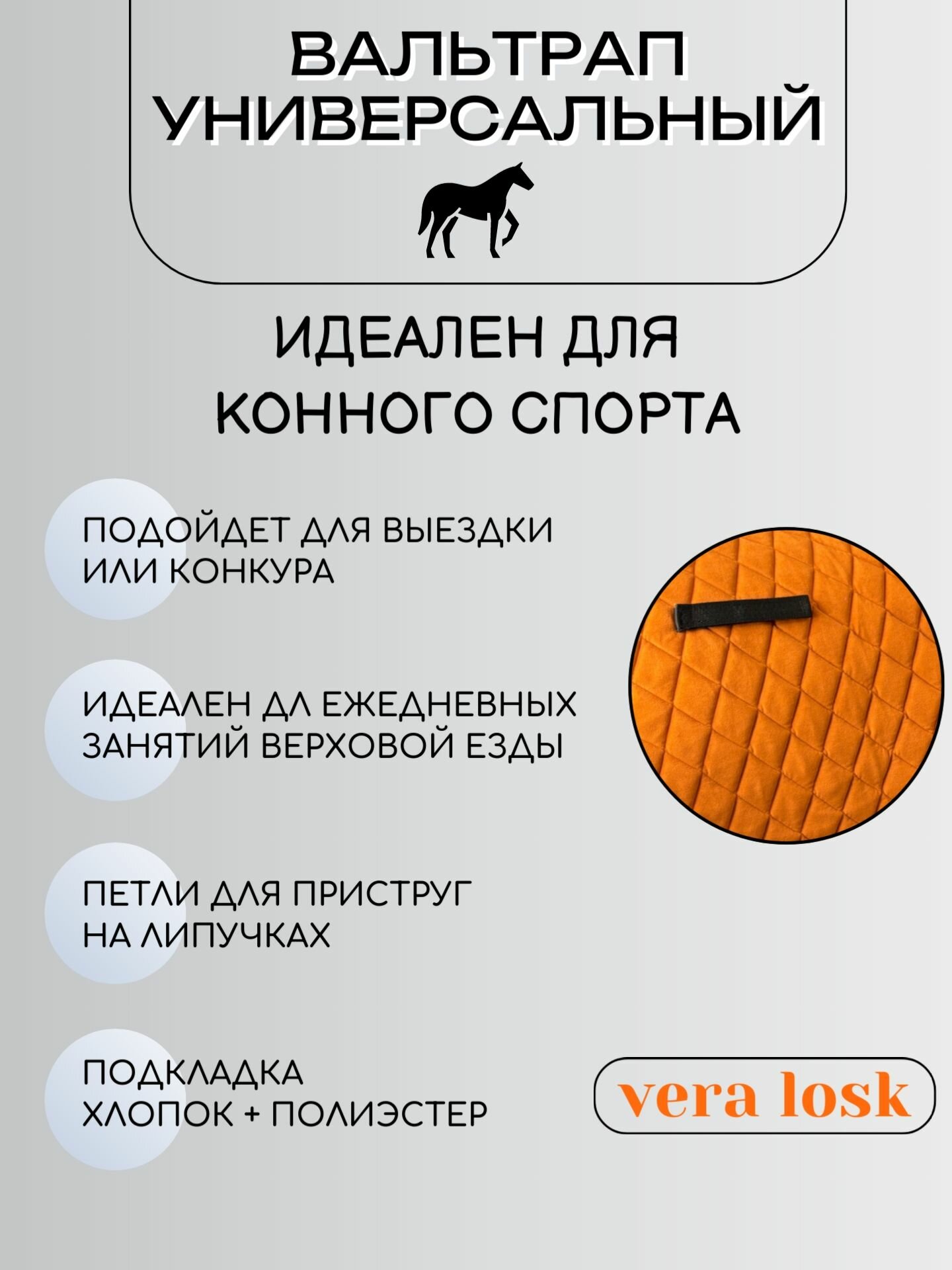 ВАЛЬТРАП УНИВЕРСАЛЬНЫЙ

ИДЕАЛЕН ДЛЯ КОННОГО СПОРТА

ПОДОЙДЕТ ДЛЯ ВЫЕЗДКИ ИЛИ КОНКУРА

ИДЕАЛЕН ДЛ ЕЖЕДНЕВНЫХ ЗАНЯТИЙ ВЕРХОВОЙ ЕЗДЫ

ПЕТЛИ ДЛЯ ПРИСТРУГ НА ЛИПУЧКАХ

ПОДКЛАДКА ХЛОПОК + ПОЛИЭСТЕР

vera losk